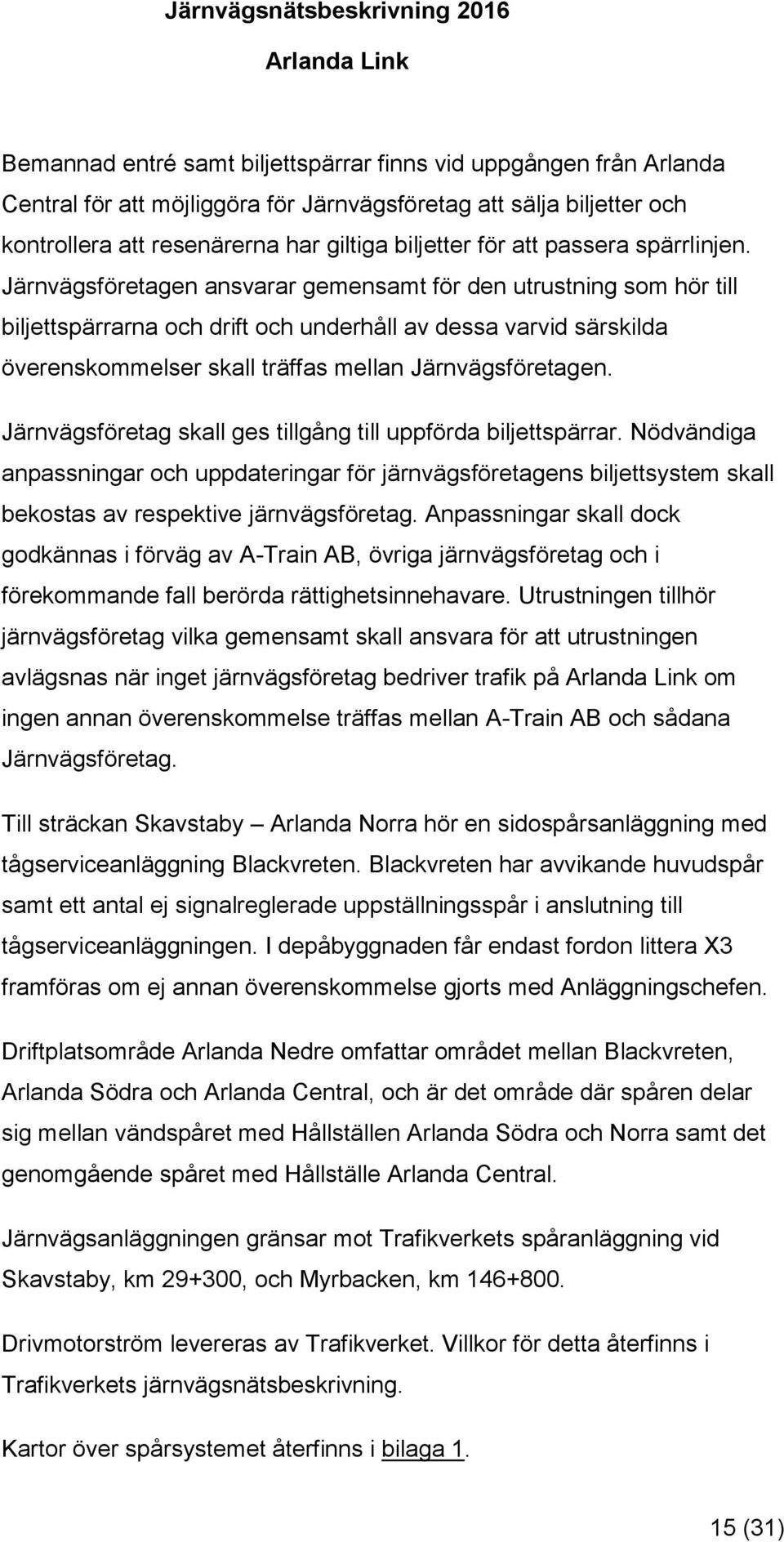 Järnvägsnätsbeskrivning 2016

Arlanda Link

Bemannad entré samt biljettspärrar finns vid uppgången från Arlanda Central för att möjliggöra för Järnvägsföretag att sälja biljetter och kontrollera att resenärerna har giltiga biljetter för att passera spärrlinjen. Järnvägsföretagen ansvarar gemensamt för den utrustning som hör till biljettspärrarna och drift och underhåll av dessa varvid särskilda överenskommelser skall träffas mellan Järnvägsföretagen.

Järnvägsföretag skall ges tillgång till uppförda biljettspärrar. Nödvändiga anpassningar och uppdateringar för järnvägsföretagens biljettsystem skall bekostas av respektive järnvägsföretag. Anpassningar skall dock godkännas i förväg av A-Train AB, övriga järnvägsföretag och i förekommande fall berörda rättighetsinnehavare. Utrustningen tillhör järnvägsföretag vilka gemensamt skall ansvara för att utrustningen avlägsnas när inget järnvägsföretag bedriver trafik på Arlanda Link om ingen annan överenskommelse träffas mellan A-Train AB och sådana Järnvägsföretag.

Till sträckan Skavstaby – Arlanda Norra hör en sidospårsanläggning med tågserviceanläggning Blackvreten. Blackvreten har avvikande huvudspår samt ett antal ej signalreglerade uppställningsspår i anslutning till tågserviceanläggningen. I depåbyggnaden får endast fordon littera X3 framföras om ej annan överenskommelse gjorts med Anläggningschefen.

Driftplatsområde Arlanda Nedre omfattar området mellan Blackvreten, Arlanda Södra och Arlanda Central, och är det område där spåren delar sig mellan vändspåret med Hållställen Arlanda Södra och Norra samt det genomgående spåret med Hållställe Arlanda Central.

Järnvägsanläggningen gränsar mot Trafikverkets spåranläggning vid Skavstaby, km 29+300, och Myrbacken, km 146+800.

Drivmotorström levereras av Trafikverket. Villkor för detta återfinns i Trafikverkets järnvägsnätsbeskrivning.

Kartor över spårsystemet återfinns i bilaga 1.

15 (31)